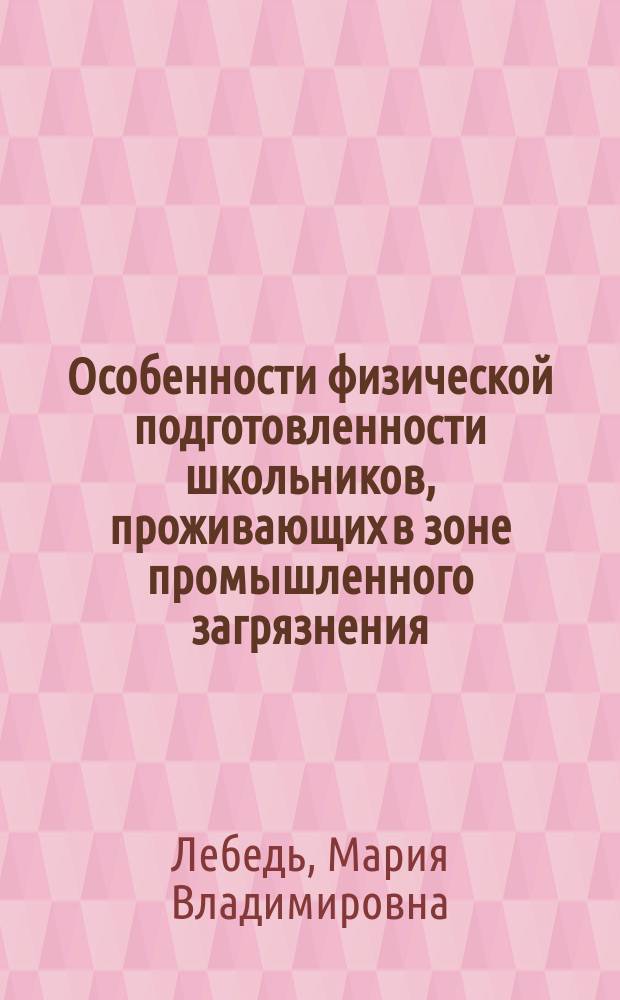 Особенности физической подготовленности школьников, проживающих в зоне промышленного загрязнения

Лебедь, Мария Владимировна